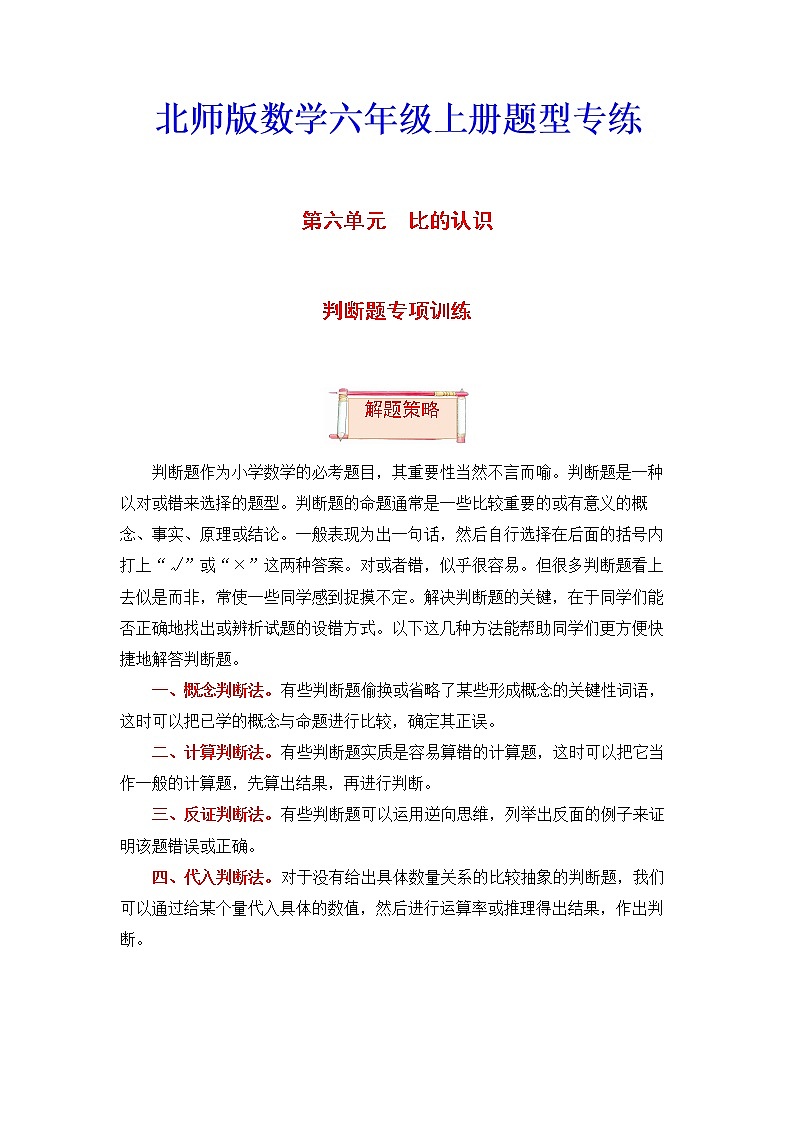 北师版数学六年级上册题型专练

第六单元　比的认识

判断题专项训练

解题策略

判断题作为小学数学的必考题目，其重要性当然不言而喻。判断题是一种以对或错来选择的题型。判断题的命题通常是一些比较重要的或有意义的概念、事实、原理或结论。一般表现为出一句话，然后自行选择在后面的括号内打上“√”或“×”这两种答案。对或者错，似乎很容易。但很多判断题看上去似是而非，常使一些同学感到捉摸不定。解决判断题的关键，在于同学们能否正确地找出或辨析试题的设错方式。以下这几种方法能帮助同学们更方便快捷地解答判断题。

一、概念判断法。有些判断题偷换或省略了某些形成概念的关键性词语，这时可以把已学的概念与命题进行比较，确定其正误。

二、计算判断法。有些判断题实质是容易算错的计算题，这时可以把它当作一般的计算题，先算出结果，再进行判断。

三、反证判断法。有些判断题可以运用逆向思维，列举出反面的例子来证明该题错误或正确。

四、代入判断法。对于没有给出具体数量关系的比较抽象的判断题，我们可以通过给某个量代入具体的数值，然后进行运算率或推理得出结果，作出判断。